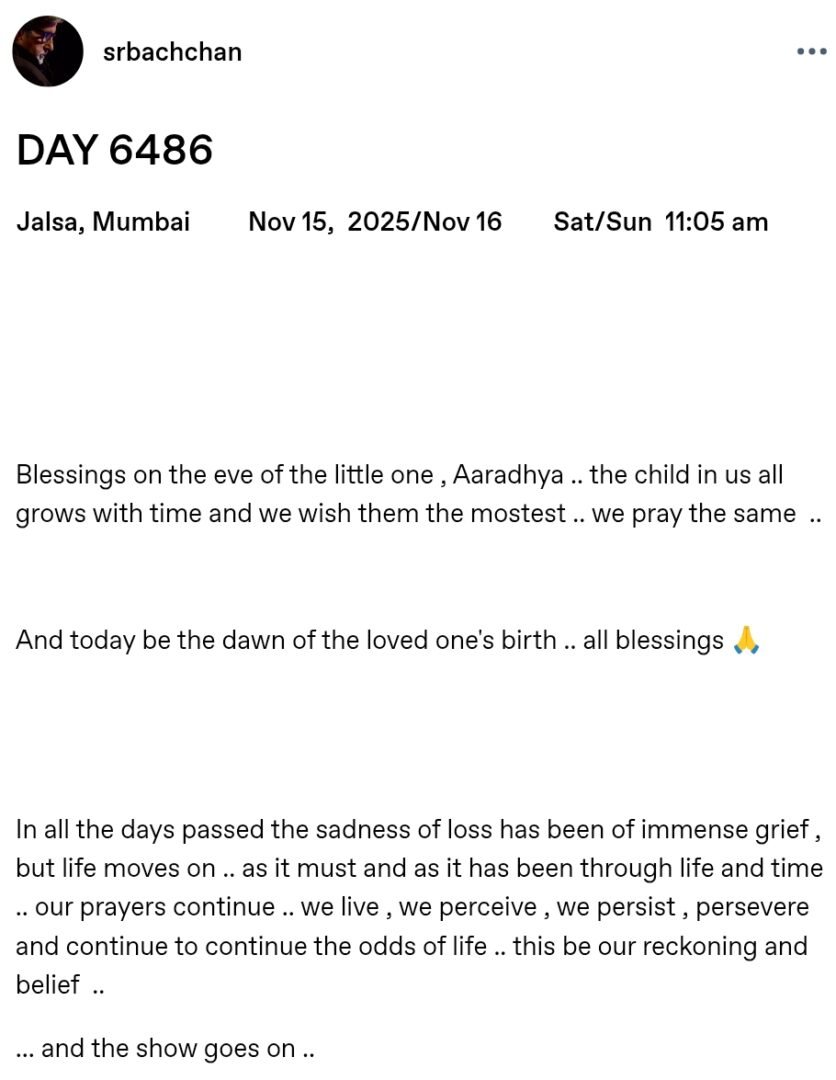 srbachchan

DAY 6486

Jalsa, Mumbai Nov 15, 2025/Nov 16 Sat/Sun 11:05 am

Blessings on the eve of the little one , Aaradhya .. the child in us all grows with time and we wish them the mostest .. we pray the same ..

And today be the dawn of the loved one's birth .. all blessings 🙏

In all the days passed the sadness of loss has been of immense grief , but life moves on .. as it must and as it has been through life and time .. our prayers continue .. we live , we perceive , we persist , persevere and continue to continue the odds of life .. this be our reckoning and belief ..

... and the show goes on ..